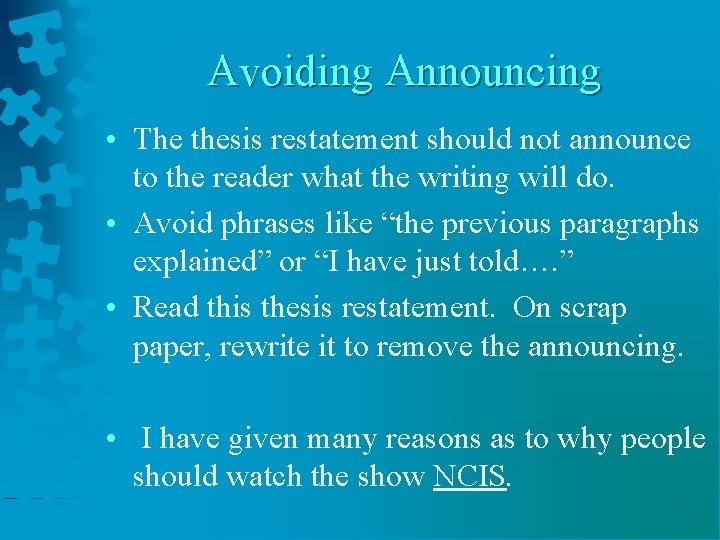 Avoiding Announcing

• The thesis restatement should not announce to the reader what the writing will do.

• Avoid phrases like “the previous paragraphs explained” or “I have just told….”

• Read this thesis restatement. On scrap paper, rewrite it to remove the announcing.

• I have given many reasons as to why people should watch the show NCIS.